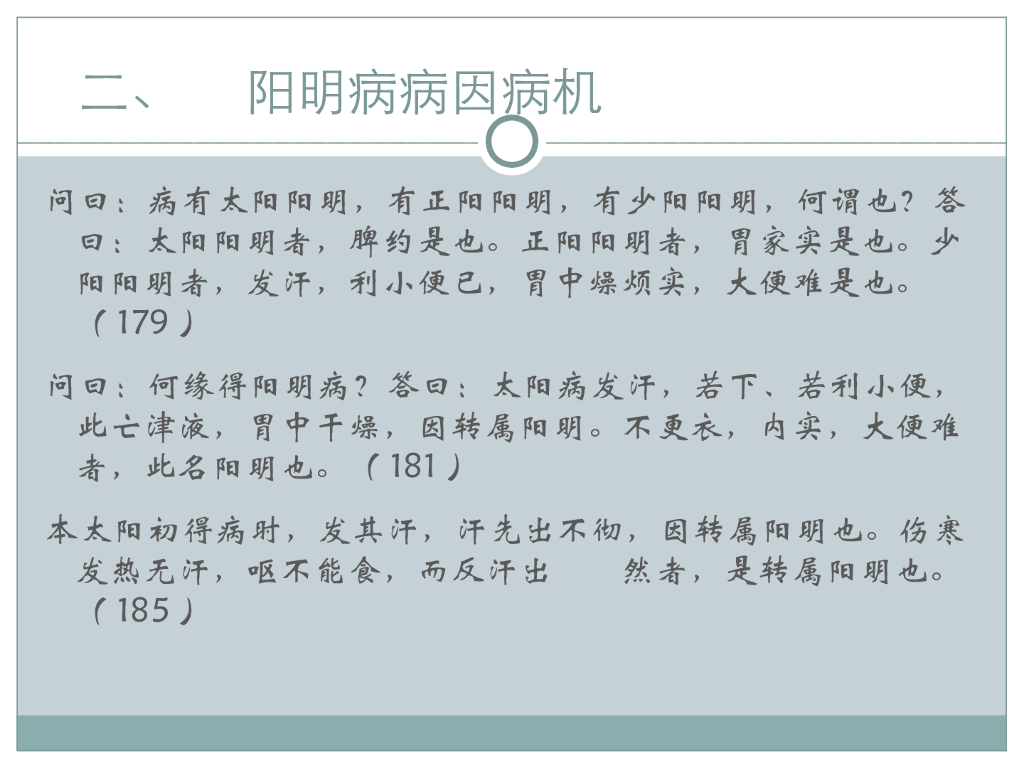 二、 阳明病病因病机

问曰：病有太阳阳明，有正阳阳明，有少阳阳明，何谓也？答曰：太阳阳明者，脾约是也。正阳阳明者，胃家实是也。少阳阳明者，发汗，利小便已，胃中燥烦实，大便难是也。（179）

问曰：何缘得阳明病？答曰：太阳病发汗，若下、若利小便，此亡津液，胃中干燥，因转属阳明。不更衣，内实，大便难者，此名阳明也。（181）

本太阳初得病时，发其汗，汗先出不彻，因转属阳明也。伤寒发热无汗，呕不能食，而反汗出 然者，是转属阳明也。（185）